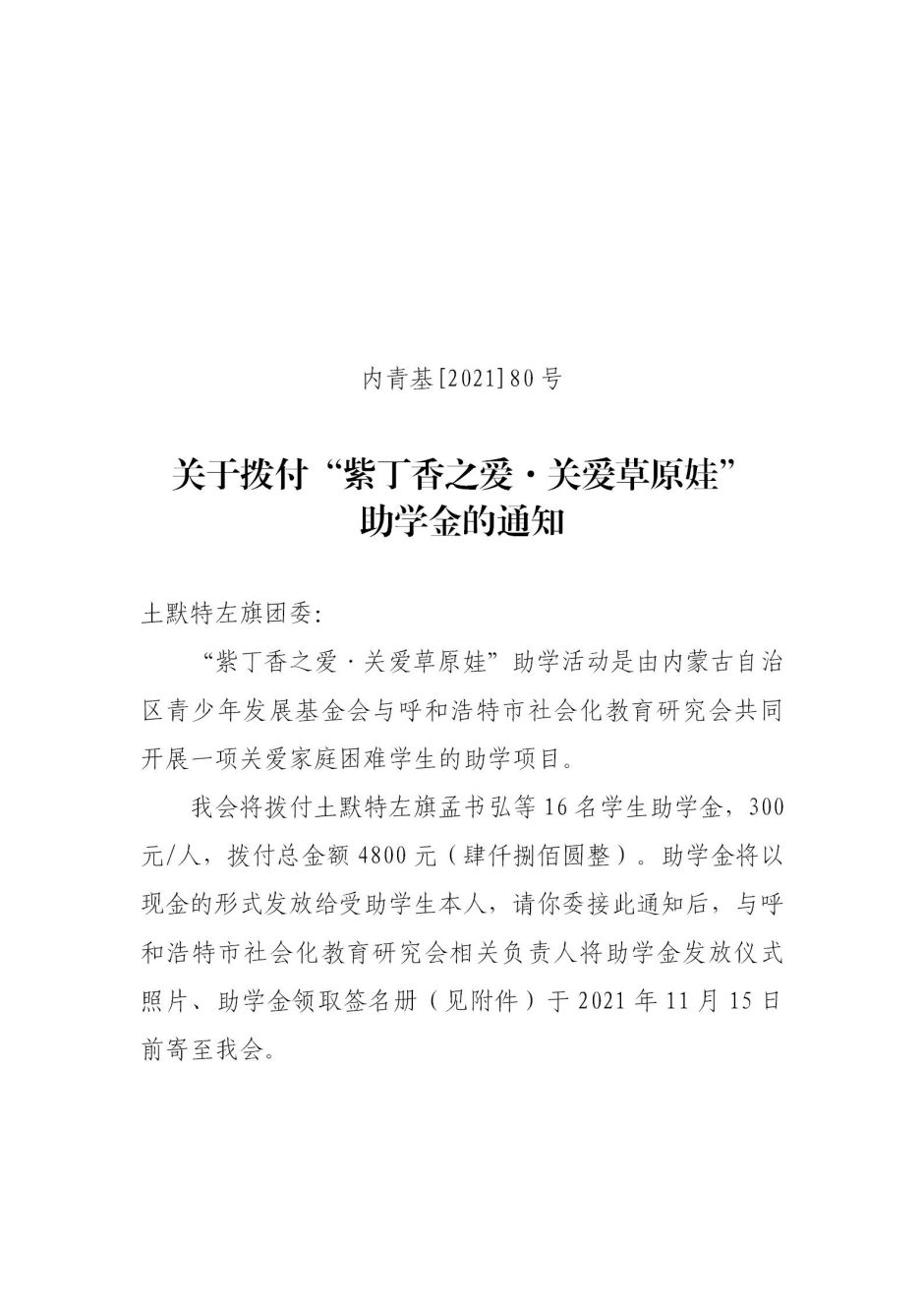 内青基[2021]80号

关于拨付“紫丁香之爱·关爱草原娃”助学金的通知

土默特左旗团委:

“紫丁香之爱·关爱草原娃”助学活动是由内蒙古自治区青少年发展基金会与呼和浩特市社会化教育研究会共同开展一项关爱家庭困难学生的助学项目。

我会将拨付土默特左旗孟书弘等16名学生助学金，300元/人，拨付总金额4800元（肆仟捌佰圆整）。助学金将以现金的形式发放给受助学生本人，请你委接此通知后，与呼和浩特市社会化教育研究会相关负责人将助学金发放仪式照片、助学金领取签名册（见附件）于2021年11月15日前寄至我会。